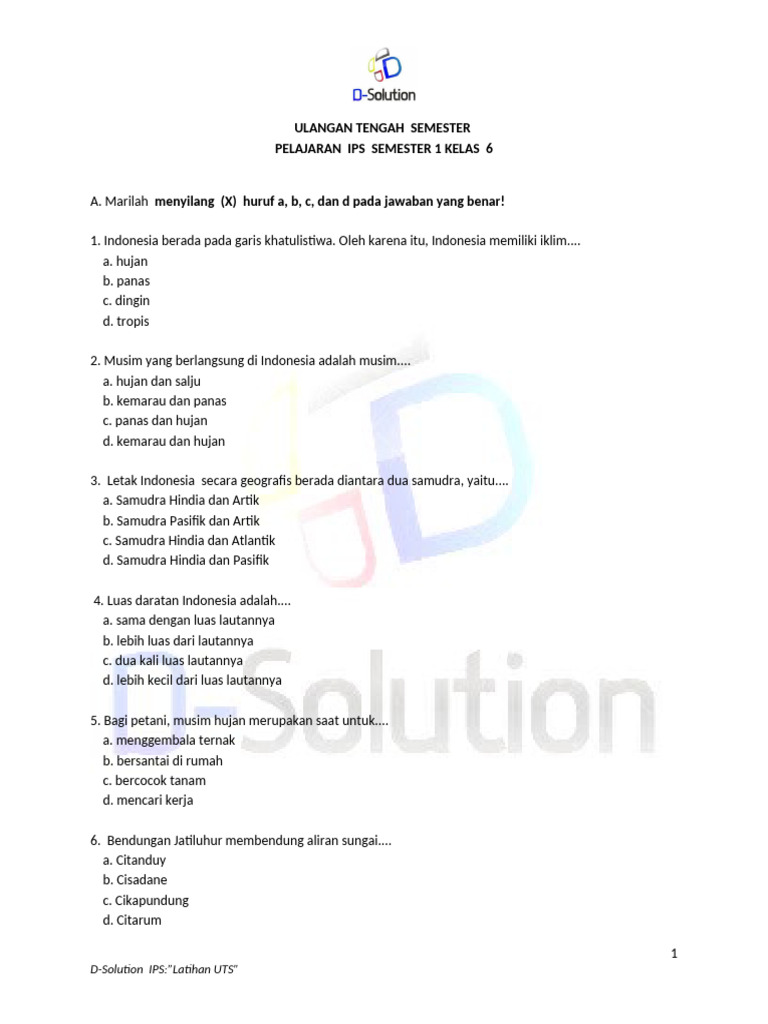 D-Solution

ULANGAN TENGAH SEMESTER
PELAJARAN IPS SEMESTER 1 KELAS 6

A. Marilah menyilang (X) huruf a, b, c, dan d pada jawaban yang benar!

1. Indonesia berada pada garis khatulistiwa. Oleh karena itu, Indonesia memiliki iklim....
a. hujan
b. panas
c. dingin
d. tropis

2. Musim yang berlangsung di Indonesia adalah musim....
a. hujan dan salju
b. kemarau dan panas
c. panas dan hujan
d. kemarau dan hujan

3. Letak Indonesia secara geografis berada diantara dua samudra, yaitu....
a. Samudra Hindia dan Artik
b. Samudra Pasifik dan Artik
c. Samudra Hindia dan Atlantik
d. Samudra Hindia dan Pasifik

4. Luas daratan Indonesia adalah....
a. sama dengan luas lautannya
b. lebih luas dari lautannya
c. dua kali luas lautannya
d. lebih kecil dari luas lautannya

5. Bagi petani, musim hujan merupakan saat untuk....
a. menggembala ternak
b. bersantai di rumah
c. bercocok tanam
d. mencari kerja

6. Bendungan Jatiluhur membendung aliran sungai....
a. Citanduy
b. Cisadane
c. Cikapundung
d. Citarum

1

D-Solution IPS:"Latihan UTS"

D-Solution